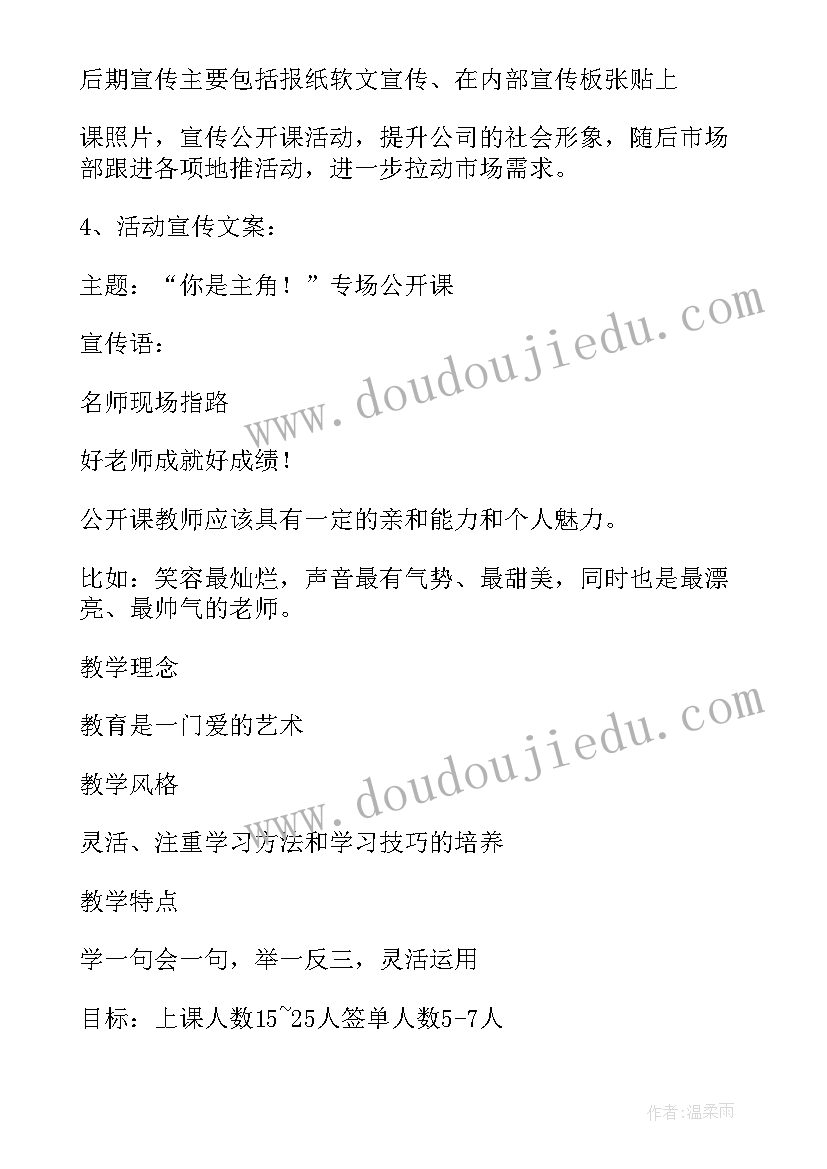 后期宣传主要包括报纸软文宣传、在内部宣传板张贴上

课照片，宣传公开课活动，提升公司的社会形象，随后市场部跟进各项地推活动，进一步拉动市场需求。

4、活动宣传文案：

主题：“你是主角！”专场公开课

宣传语：

名师现场指路

好老师成就好成绩！

公开课教师应该具有一定的亲和能力和个人魅力。

比如：笑容最灿烂，声音最有气势、最甜美，同时也是最漂亮、最帅气的老师。

教学理念

教育是一门爱的艺术

教学风格

灵活、注重学习方法和学习技巧的培养

教学特点

学一句会一句，举一反三，灵活运用

目标：上课人数15~25人签单人数5-7人

www.doudoujiedu.com

www.doudoujiedu.com

作者：温柔雨